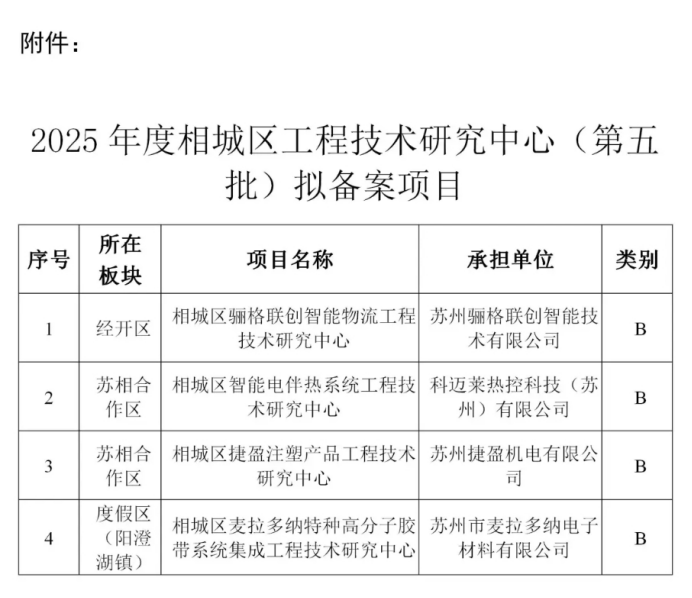 附件：

2025 年度相城区工程技术研究中心（第五批）拟备案项目

| 序号 | 所在板块 | 项目名称 | 承担单位 | 类别 |
|---|---|---|---|---|
| 1 | 经开区 | 相城区骊格联创智能物流工程技术研究中心 | 苏州骊格联创智能技术有限公司 | B |
| 2 | 苏相合作区 | 相城区智能电伴热系统工程技术研究中心 | 科迈莱热控科技（苏州）有限公司 | B |
| 3 | 苏相合作区 | 相城区捷盈注塑产品工程技术研究中心 | 苏州捷盈机电有限公司 | B |
| 4 | 度假区（阳澄湖镇） | 相城区麦拉多纳特种高分子胶带系统集成工程技术研究中心 | 苏州市麦拉多纳电子材料有限公司 | B |